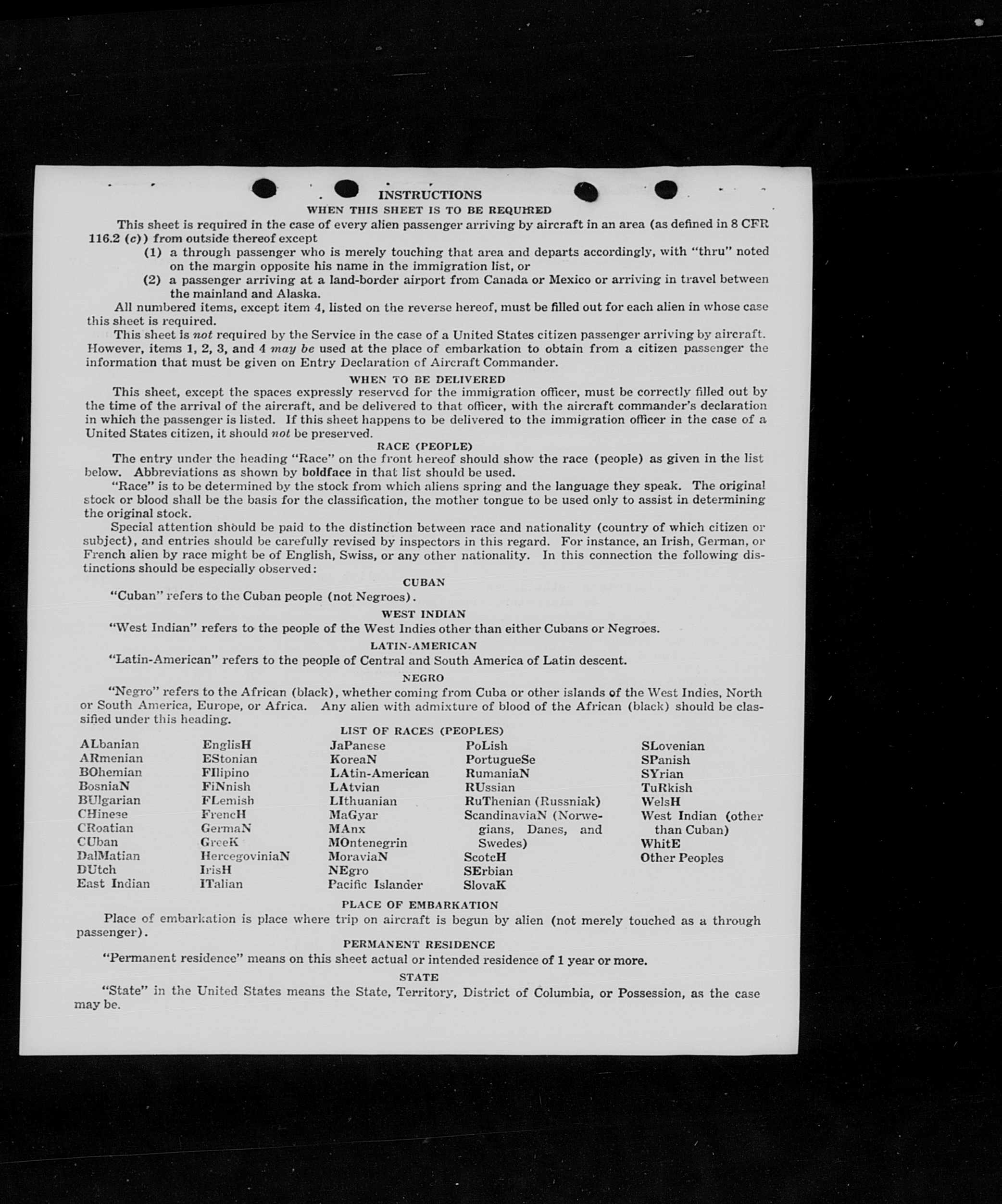 INSTRUCTIONS
WHEN THIS SHEET IS TO BE REQUIRED

This sheet is required in the case of every alien passenger arriving by aircraft in an area (as defined in 8 CFR 116.2 (c)) from outside thereof except
(1) a through passenger who is merely touching that area and departs accordingly, with "thru" noted on the margin opposite his name in the immigration list, or
(2) a passenger arriving at a land-border airport from Canada or Mexico or arriving in travel between the mainland and Alaska.

All numbered items, except item 4, listed on the reverse hereof, must be filled out for each alien in whose case this sheet is required.

This sheet is not required by the Service in the case of a United States citizen passenger arriving by aircraft. However, items 1, 2, 3, and 4 may be used at the place of embarkation to obtain from a citizen passenger the information that must be given on Entry Declaration of Aircraft Commander.

WHEN TO BE DELIVERED

This sheet, except the spaces expressly reserved for the immigration officer, must be correctly filled out by the time of the arrival of the aircraft, and be delivered to that officer, with the aircraft commander's declaration in which the passenger is listed. If this sheet happens to be delivered to the immigration officer in the case of a United States citizen, it should not be preserved.

RACE (PEOPLE)

The entry under the heading "Race" on the front hereof should show the race (people) as given in the list below. Abbreviations as shown by boldface in that list should be used.

"Race" is to be determined by the stock from which aliens spring and the language they speak. The original stock or blood shall be the basis for the classification, the mother tongue to be used only to assist in determining the original stock.

Special attention should be paid to the distinction between race and nationality (country of which citizen or subject), and entries should be carefully revised by inspectors in this regard. For instance, an Irish, German, or French alien by race might be of English, Swiss, or any other nationality. In this connection the following distinctions should be especially observed:

CUBAN

"Cuban" refers to the Cuban people (not Negroes).

WEST INDIAN

"West Indian" refers to the people of the West Indies other than either Cubans or Negroes.

LATIN-AMERICAN

"Latin-American" refers to the people of Central and South America of Latin descent.

NEGRO

"Negro" refers to the African (black), whether coming from Cuba or other islands of the West Indies, North or South America, Europe, or Africa. Any alien with admixture of blood of the African (black) should be classified under this heading.

LIST OF RACES (PEOPLES)

ALbanian
ARmenian
BOhemian
BosniaN
BUlgarian
CHinese
CRoatian
CUban
DalMatian
DUtch
East Indian

EnglisH
EStonian
FIlipino
FiNnish
FLemish
FrencH
GermaN
GreeK
HercegoviniaN
IrisH
ITalian

JaPanese
KoreaN
LAtin-American
LAtvian
LIthuanian
MaGyar
MAnx
MOntenegrin
MoraviaN
NEgro
Pacific Islander

PoLish
PortugueSe
RumaniaN
RUssian
RuThenian (Russniak)
ScandinaviaN (Norwegians, Danes, and Swedes)
ScotcH
SErbian
SlovaK

SLovenian
SPanish
SYrian
TuRkish
WelsH
West Indian (other than Cuban)
WhitE
Other Peoples

PLACE OF EMBARKATION

Place of embarkation is place where trip on aircraft is begun by alien (not merely touched as a through passenger).

PERMANENT RESIDENCE

"Permanent residence" means on this sheet actual or intended residence of 1 year or more.

STATE

"State" in the United States means the State, Territory, District of Columbia, or Possession, as the case may be.